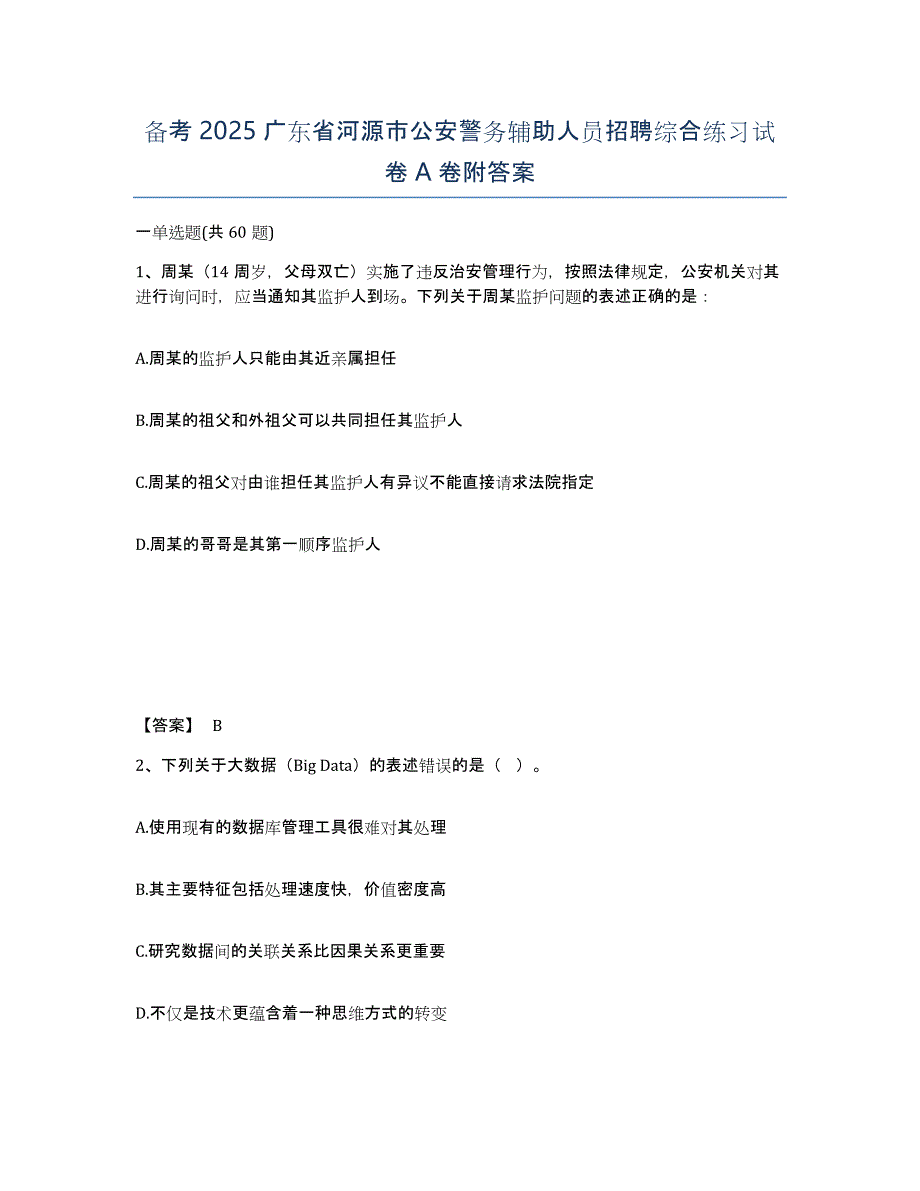 备考 2025 广东省河源市公安警务辅助人员招聘综合练习试卷 A 卷附答案

一单选题(共 60 题)

1、周某（14 周岁，父母双亡）实施了违反治安管理行为，按照法律规定，公安机关对其进行询问时，应当通知其监护人到场。下列关于周某监护问题的表述正确的是：

A.周某的监护人只能由其近亲属担任

B.周某的祖父和外祖父可以共同担任其监护人

C.周某的祖父对由谁担任其监护人有异议不能直接请求法院指定

D.周某的哥哥是其第一顺序监护人

【答案】 B

2、下列关于大数据（Big Data）的表述错误的是（ ）。

A.使用现有的数据库管理工具很难对其处理

B.其主要特征包括处理速度快，价值密度高

C.研究数据间的关联关系比因果关系更重要

D.不仅是技术更蕴含着一种思维方式的转变